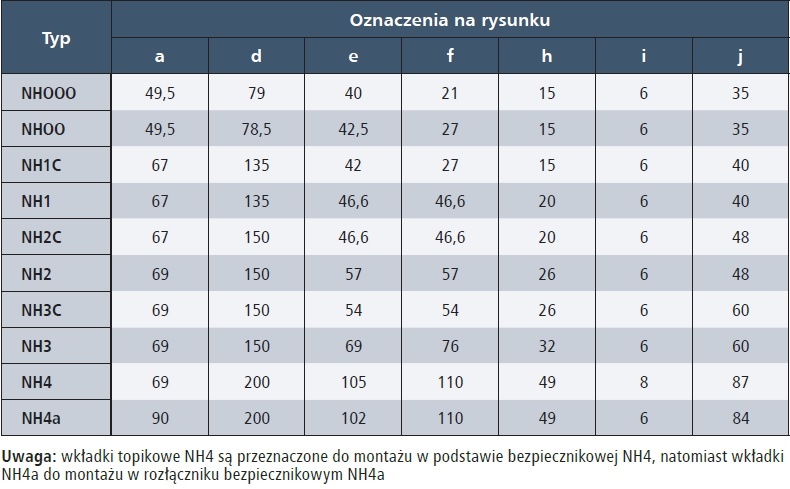 | Typ | Oznaczenia na rysunku | | | | | | |
|---|---|---|---|---|---|---|---|
| | a | d | e | f | h | i | j |
| NHOOO | 49,5 | 79 | 40 | 21 | 15 | 6 | 35 |
| NHOO | 49,5 | 78,5 | 42,5 | 27 | 15 | 6 | 35 |
| NH1C | 67 | 135 | 42 | 27 | 15 | 6 | 40 |
| NH1 | 67 | 135 | 46,6 | 46,6 | 20 | 6 | 40 |
| NH2C | 67 | 150 | 46,6 | 46,6 | 20 | 6 | 48 |
| NH2 | 69 | 150 | 57 | 57 | 26 | 6 | 48 |
| NH3C | 69 | 150 | 54 | 54 | 26 | 6 | 60 |
| NH3 | 69 | 150 | 69 | 76 | 32 | 6 | 60 |
| NH4 | 69 | 200 | 105 | 110 | 49 | 8 | 87 |
| NH4a | 90 | 200 | 102 | 110 | 49 | 6 | 84 |

Uwaga: wkładki topikowe NH4 są przeznaczone do montażu w podstawie bezpiecznikowej NH4, natomiast wkładki NH4a do montażu w rozłączniku bezpiecznikowym NH4a